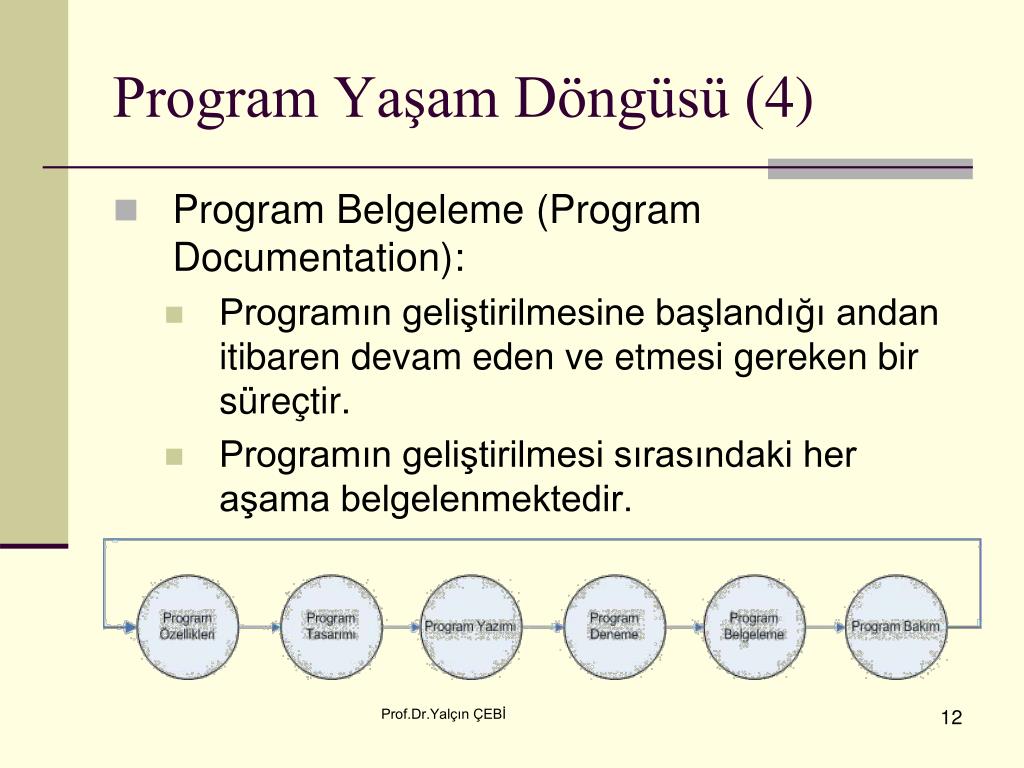 Program Yaşam Döngüsü (4)

Program Belgeleme (Program Documentation):

Programın geliştirilmesine başlandığı andan itibaren devam eden ve etmesi gereken bir süreçtir.

Programın geliştirilmesi sırasındaki her aşama belgelenmektedir.

Program Özellikleri

Program Tasarımı

Program Yazımı

Program Deneme

Program Belgeleme

Program Bakım

Prof.Dr.Yalçın ÇEBİ

12